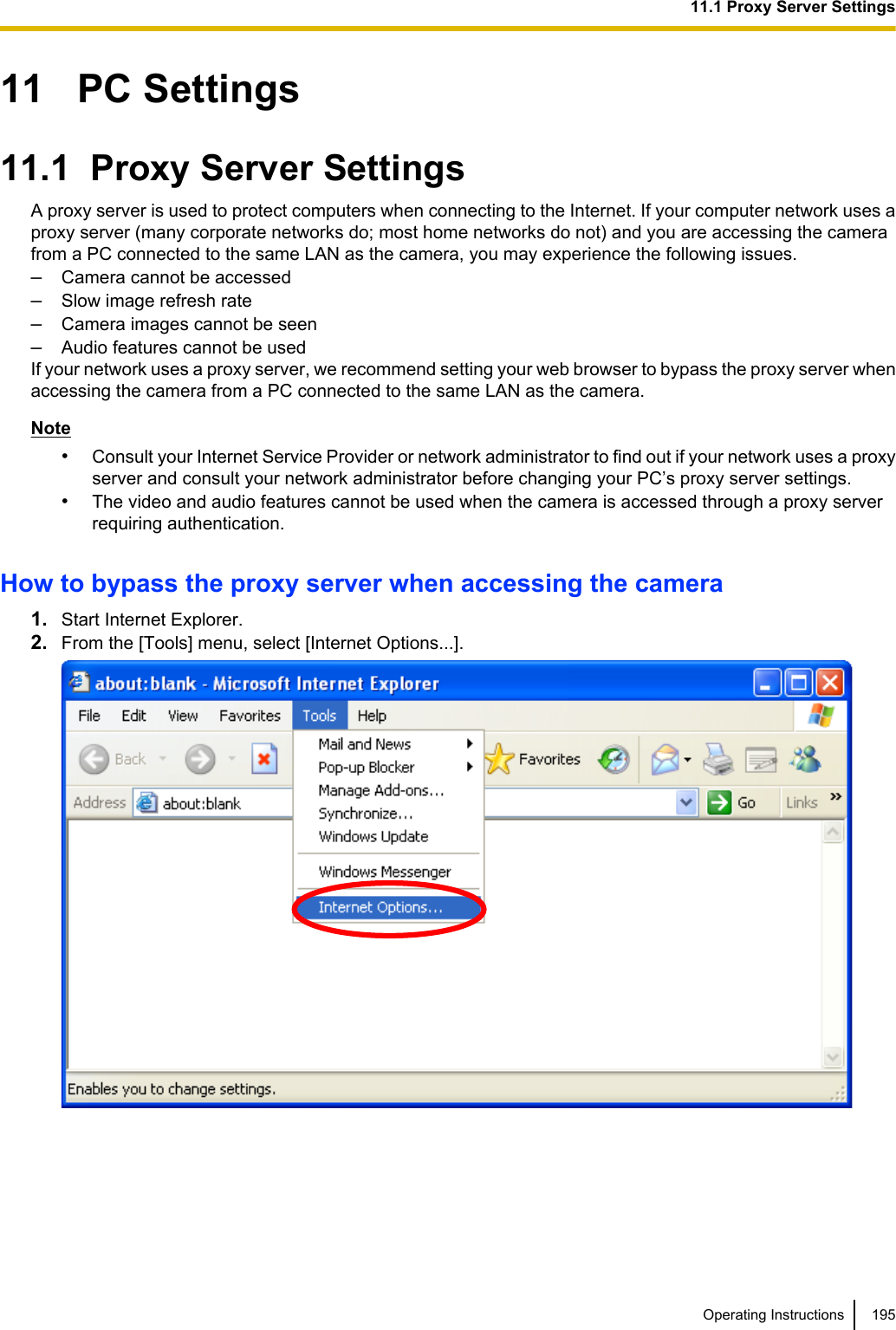 11.1 Proxy Server Settings

11 PC Settings

11.1 Proxy Server Settings

A proxy server is used to protect computers when connecting to the Internet. If your computer network uses a proxy server (many corporate networks do; most home networks do not) and you are accessing the camera from a PC connected to the same LAN as the camera, you may experience the following issues.
– Camera cannot be accessed
– Slow image refresh rate
– Camera images cannot be seen
– Audio features cannot be used
If your network uses a proxy server, we recommend setting your web browser to bypass the proxy server when accessing the camera from a PC connected to the same LAN as the camera.

Note
• Consult your Internet Service Provider or network administrator to find out if your network uses a proxy server and consult your network administrator before changing your PC's proxy server settings.
• The video and audio features cannot be used when the camera is accessed through a proxy server requiring authentication.

How to bypass the proxy server when accessing the camera

1. Start Internet Explorer.
2. From the [Tools] menu, select [Internet Options...].

about:blank - Microsoft Internet Explorer
File Edit View Favorites Tools Help
Back Favorites
Address about:blank Go Links »
Mail and News
Pop-up Blocker
Manage Add-ons...
Synchronize...
Windows Update
Windows Messenger
Internet Options...
Enables you to change settings.

Operating Instructions 195